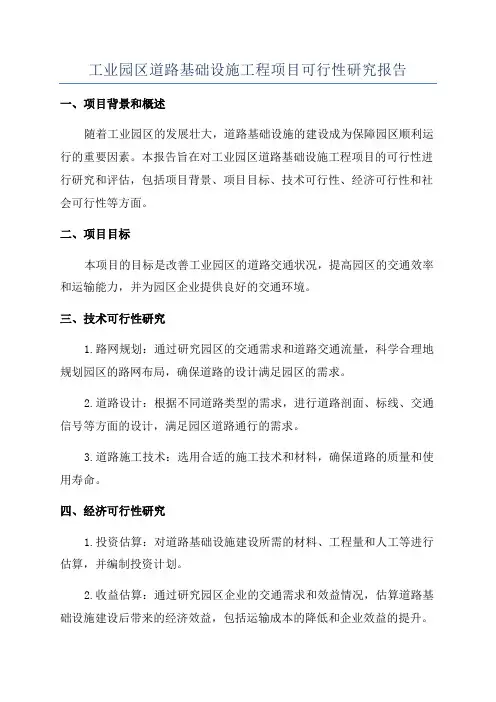 工业园区道路基础设施工程项目可行性研究报告

一、项目背景和概述

随着工业园区的发展壮大，道路基础设施的建设成为保障园区顺利运行的重要因素。本报告旨在对工业园区道路基础设施工程项目的可行性进行研究和评估，包括项目背景、项目目标、技术可行性、经济可行性和社会可行性等方面。

二、项目目标

本项目的目标是改善工业园区的道路交通状况，提高园区的交通效率和运输能力，并为园区企业提供良好的交通环境。

三、技术可行性研究

1.路网规划：通过研究园区的交通需求和道路交通流量，科学合理地规划园区的路网布局，确保道路的设计满足园区的需求。

2.道路设计：根据不同道路类型的需求，进行道路剖面、标线、交通信号等方面的设计，满足园区道路通行的需求。

3.道路施工技术：选用合适的施工技术和材料，确保道路的质量和使用寿命。

四、经济可行性研究

1.投资估算：对道路基础设施建设所需的材料、工程量和人工等进行估算，并编制投资计划。

2.收益估算：通过研究园区企业的交通需求和效益情况，估算道路基础设施建设后带来的经济效益，包括运输成本的降低和企业效益的提升。